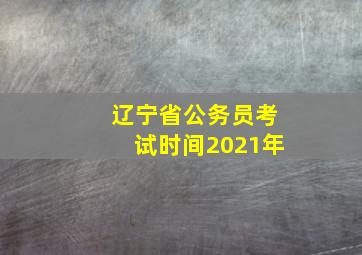 辽宁省公务员考试时间2021年